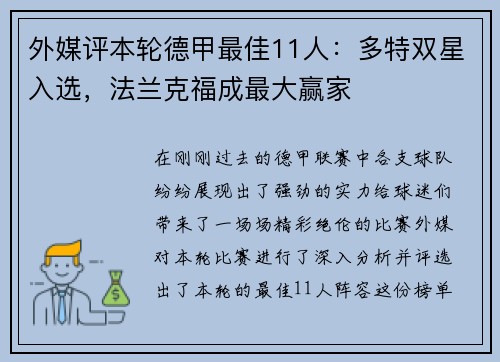 外媒评本轮德甲最佳11人：多特双星入选，法兰克福成最大赢家

在刚刚过去的德甲联赛中各支球队纷纷展现出了强劲的实力给球迷们带来了一场场精彩绝伦的比赛外媒对本轮比赛进行了深入分析并评选出了本轮的最佳11人阵容这份榜单

$